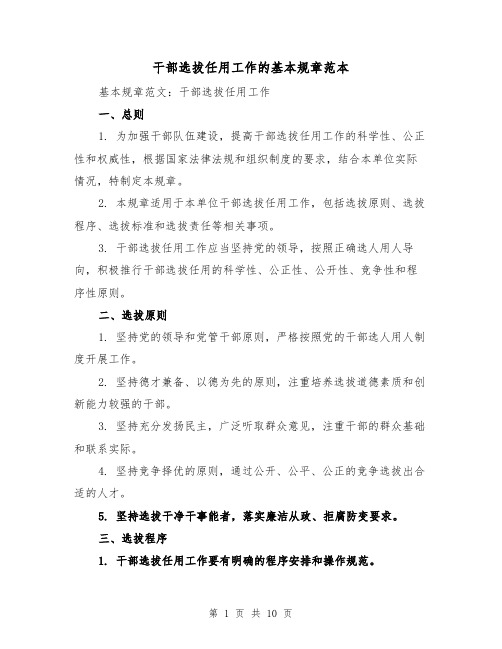 干部选拔任用工作的基本规章范本

基本规章范文：干部选拔任用工作

一、总则

1. 为加强干部队伍建设，提高干部选拔任用工作的科学性、公正性和权威性，根据国家法律法规和组织制度的要求，结合本单位实际情况，特制定本规章。

2. 本规章适用于本单位干部选拔任用工作，包括选拔原则、选拔程序、选拔标准和选拔责任等相关事项。

3. 干部选拔任用工作应当坚持党的领导，按照正确选人用人导向，积极推行干部选拔任用的科学性、公正性、公开性、竞争性和程序性原则。

二、选拔原则

1. 坚持党的领导和党管干部原则，严格按照党的干部选人用人制度开展工作。

2. 坚持德才兼备、以德为先的原则，注重培养选拔道德素质和创新能力较强的干部。

3. 坚持充分发扬民主，广泛听取群众意见，注重干部的群众基础和联系实际。

4. 坚持竞争择优的原则，通过公开、公平、公正的竞争选拔出合适的人才。

5. 坚持选拔干净干事能者，落实廉洁从政、拒腐防变要求。

三、选拔程序

1. 干部选拔任用工作要有明确的程序安排和操作规范。

第 1 页 共 10 页